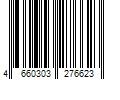 4 660303 276623